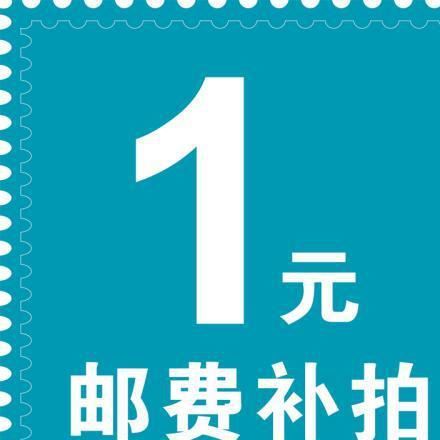 1元
邮费补拍